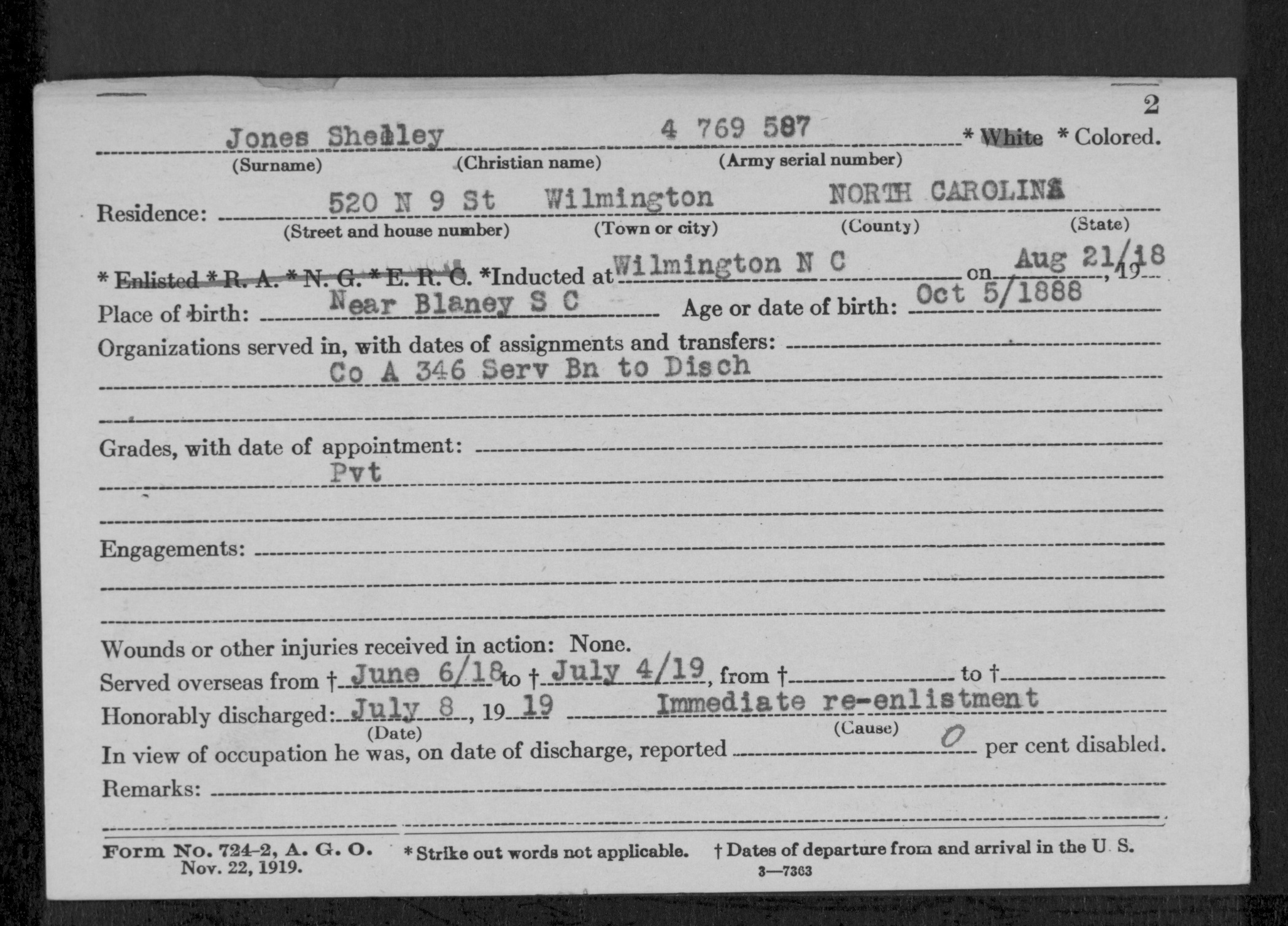 2

Jones Shelley 4 769 587 * White * Colored.
(Surname) (Christian name) (Army serial number)

Residence: 520 N 9 St Wilmington NORTH CAROLINA
(Street and house number) (Town or city) (County) (State)

* Enlisted * R. A. * N. G. * E. R. C. *Inducted at Wilmington N C on Aug 21/18, 19

Place of birth: Near Blaney S C Age or date of birth: Oct 5/1888

Organizations served in, with dates of assignments and transfers:
Co A 346 Serv Bn to Disch

Grades, with date of appointment:
Pvt

Engagements:

Wounds or other injuries received in action: None.

Served overseas from † June 6/18 to † July 4/19, from † to †

Honorably discharged: July 8, 19 19 Immediate re-enlistment
(Date) (Cause)

In view of occupation he was, on date of discharge, reported 0 per cent disabled.

Remarks:

Form No. 724-2, A. G. O. Nov. 22, 1919. * Strike out words not applicable. † Dates of departure from and arrival in the U. S.
3—7363